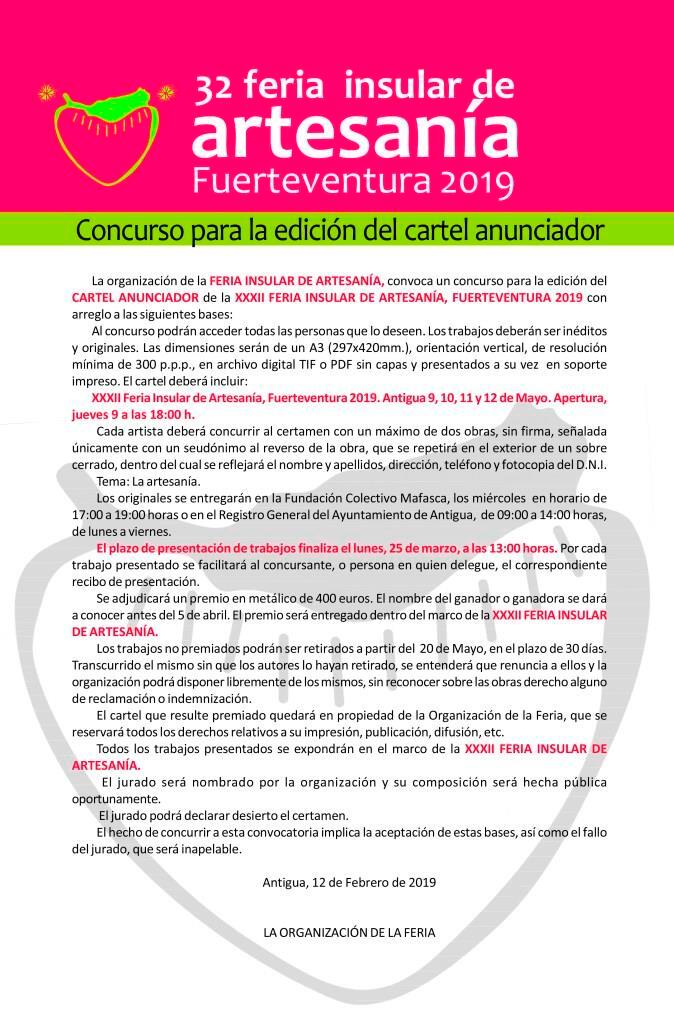 32 feria insular de
artesanía
Fuerteventura 2019

Concurso para la edición del cartel anunciador

La organización de la FERIA INSULAR DE ARTESANÍA, convoca un concurso para la edición del CARTEL ANUNCIADOR de la XXXII FERIA INSULAR DE ARTESANÍA, FUERTEVENTURA 2019 con arreglo a las siguientes bases:

Al concurso podrán acceder todas las personas que lo deseen. Los trabajos deberán ser inéditos y originales. Las dimensiones serán de un A3 (297x420mm.), orientación vertical, de resolución mínima de 300 p.p.p., en archivo digital TIF o PDF sin capas y presentados a su vez en soporte impreso. El cartel deberá incluir:

XXXII Feria Insular de Artesanía, Fuerteventura 2019. Antigua 9, 10, 11 y 12 de Mayo. Apertura, jueves 9 a las 18:00 h.

Cada artista deberá concurrir al certamen con un máximo de dos obras, sin firma, señalada únicamente con un seudónimo al reverso de la obra, que se repetirá en el exterior de un sobre cerrado, dentro del cual se reflejará el nombre y apellidos, dirección, teléfono y fotocopia del D.N.I.

Tema: La artesanía.

Los originales se entregarán en la Fundación Colectivo Mafasca, los miércoles en horario de 17:00 a 19:00 horas o en el Registro General del Ayuntamiento de Antigua, de 09:00 a 14:00 horas, de lunes a viernes.

El plazo de presentación de trabajos finaliza el lunes, 25 de marzo, a las 13:00 horas. Por cada trabajo presentado se facilitará al concursante, o persona en quien delegue, el correspondiente recibo de presentación.

Se adjudicará un premio en metálico de 400 euros. El nombre del ganador o ganadora se dará a conocer antes del 5 de abril. El premio será entregado dentro del marco de la XXXII FERIA INSULAR DE ARTESANÍA.

Los trabajos no premiados podrán ser retirados a partir del 20 de Mayo, en el plazo de 30 días. Transcurrido el mismo sin que los autores lo hayan retirado, se entenderá que renuncia a ellos y la organización podrá disponer libremente de los mismos, sin reconocer sobre las obras derecho alguno de reclamación o indemnización.

El cartel que resulte premiado quedará en propiedad de la Organización de la Feria, que se reservará todos los derechos relativos a su impresión, publicación, difusión, etc.

Todos los trabajos presentados se expondrán en el marco de la XXXII FERIA INSULAR DE ARTESANÍA.

El jurado será nombrado por la organización y su composición será hecha pública oportunamente.

El jurado podrá declarar desierto el certamen.

El hecho de concurrir a esta convocatoria implica la aceptación de estas bases, así como el fallo del jurado, que será inapelable.

Antigua, 12 de Febrero de 2019

LA ORGANIZACIÓN DE LA FERIA